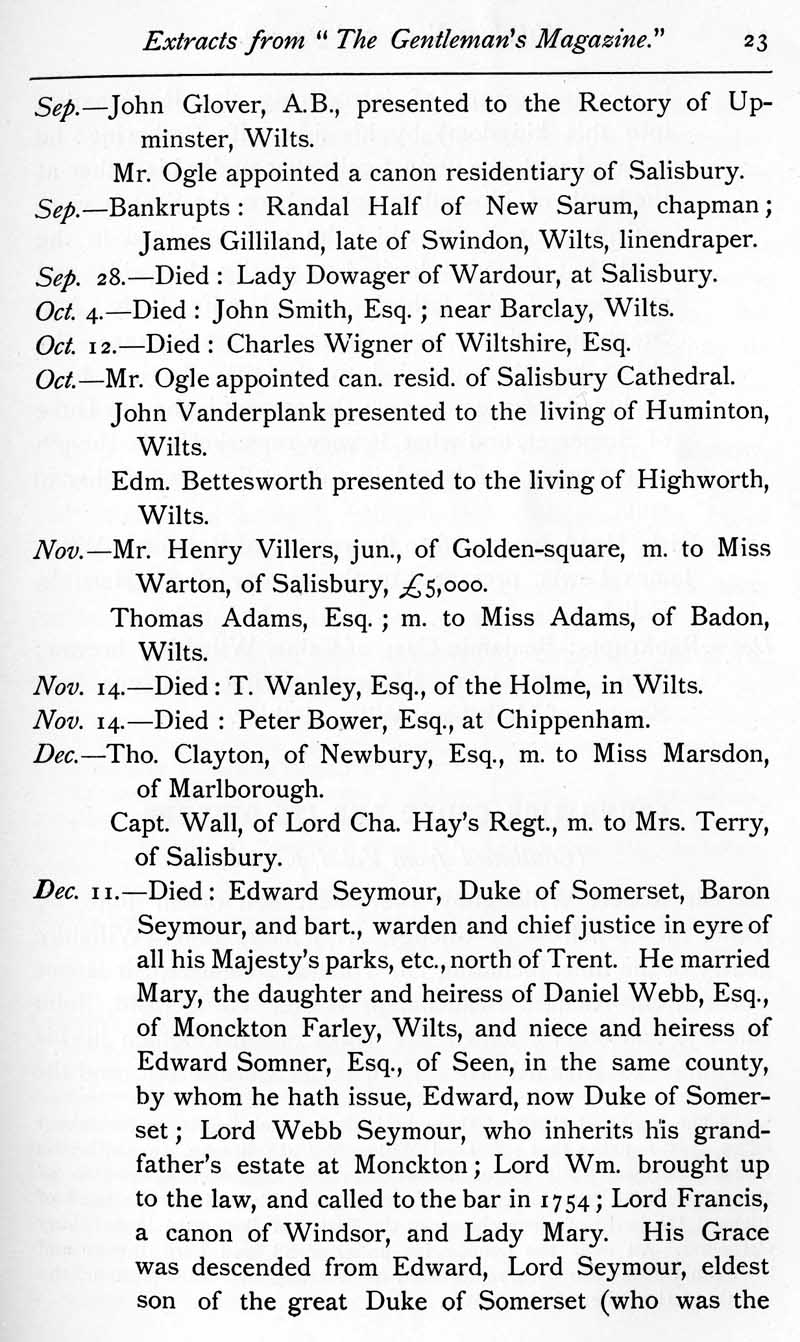 Extracts from "The Gentleman's Magazine." 23

Sep.—John Glover, A.B., presented to the Rectory of Upminster, Wilts.

Mr. Ogle appointed a canon residentiary of Salisbury.

Sep.—Bankrupts: Randal Half of New Sarum, chapman; James Gilliland, late of Swindon, Wilts, linendraper.

Sep. 28.—Died: Lady Dowager of Wardour, at Salisbury.

Oct. 4.—Died: John Smith, Esq.; near Barclay, Wilts.

Oct. 12.—Died: Charles Wigner of Wiltshire, Esq.

Oct.—Mr. Ogle appointed can. resid. of Salisbury Cathedral.

John Vanderplank presented to the living of Huminton, Wilts.

Edm. Bettesworth presented to the living of Highworth, Wilts.

Nov.—Mr. Henry Villers, jun., of Golden-square, m. to Miss Warton, of Salisbury, £5,000.

Thomas Adams, Esq.; m. to Miss Adams, of Badon, Wilts.

Nov. 14.—Died: T. Wanley, Esq., of the Holme, in Wilts.

Nov. 14.—Died: Peter Bower, Esq., at Chippenham.

Dec.—Tho. Clayton, of Newbury, Esq., m. to Miss Marsdon, of Marlborough.

Capt. Wall, of Lord Cha. Hay's Regt., m. to Mrs. Terry, of Salisbury.

Dec. 11.—Died: Edward Seymour, Duke of Somerset, Baron Seymour, and bart., warden and chief justice in eyre of all his Majesty's parks, etc., north of Trent. He married Mary, the daughter and heiress of Daniel Webb, Esq., of Monckton Farley, Wilts, and niece and heiress of Edward Somner, Esq., of Seen, in the same county, by whom he hath issue, Edward, now Duke of Somerset; Lord Webb Seymour, who inherits his grandfather's estate at Monckton; Lord Wm. brought up to the law, and called to the bar in 1754; Lord Francis, a canon of Windsor, and Lady Mary. His Grace was descended from Edward, Lord Seymour, eldest son of the great Duke of Somerset (who was the